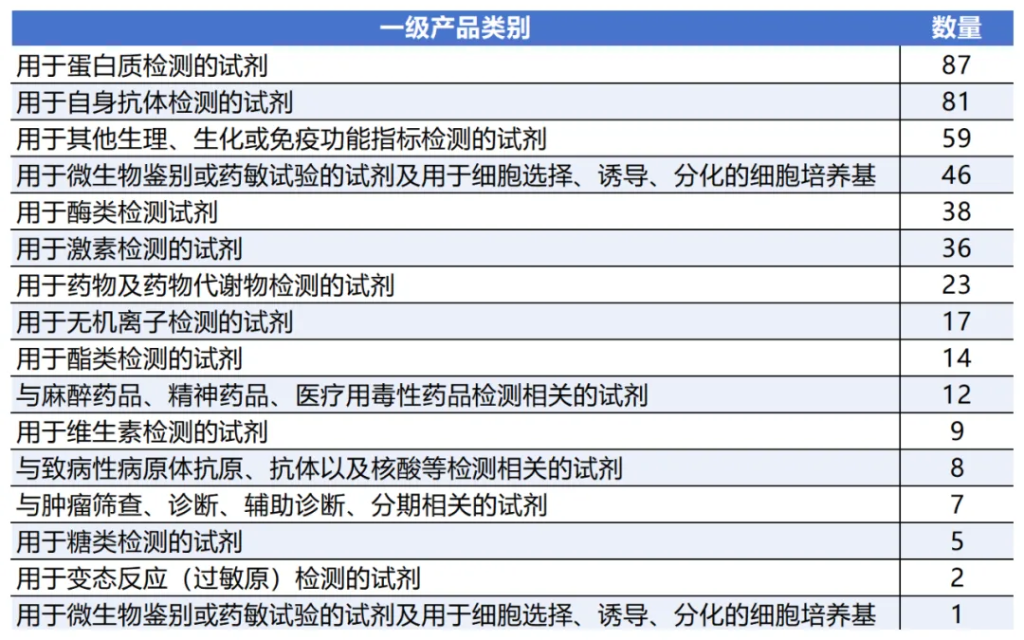 | 一级产品类别 | 数量 |
|---|---|
| 用于蛋白质检测的试剂 | 87 |
| 用于自身抗体检测的试剂 | 81 |
| 用于其他生理、生化或免疫功能指标检测的试剂 | 59 |
| 用于微生物鉴别或药敏试验的试剂及用于细胞选择、诱导、分化的细胞培养基 | 46 |
| 用于酶类检测试剂 | 38 |
| 用于激素检测的试剂 | 36 |
| 用于药物及药物代谢物检测的试剂 | 23 |
| 用于无机离子检测的试剂 | 17 |
| 用于酯类检测的试剂 | 14 |
| 与麻醉药品、精神药品、医疗用毒性药品检测相关的试剂 | 12 |
| 用于维生素检测的试剂 | 9 |
| 与致病性病原体抗原、抗体以及核酸等检测相关的试剂 | 8 |
| 与肿瘤筛查、诊断、辅助诊断、分期相关的试剂 | 7 |
| 用于糖类检测的试剂 | 5 |
| 用于变态反应（过敏原）检测的试剂 | 2 |
| 用于微生物鉴别或药敏试验的试剂及用于细胞选择、诱导、分化的细胞培养基 | 1 |